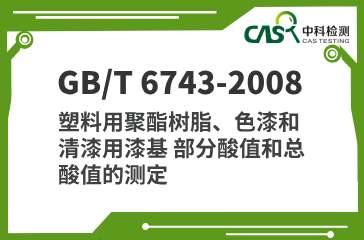 CAS 中科检测
CAS TESTING

GB/T 6743-2008

塑料用聚酯树脂、色漆和清漆用漆基 部分酸值和总酸值的测定